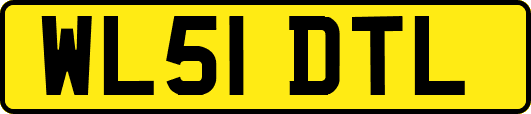 WL51 DTL